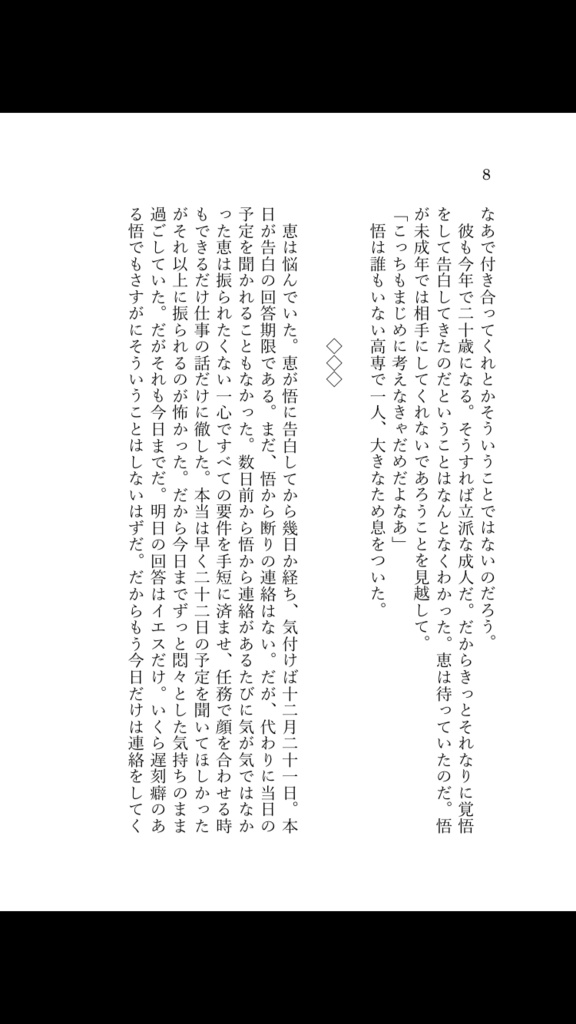 8

なあで付き合ってくれとかそういうことではないのだろう。
彼も今年で二十歳になる。そうすれば立派な成人だ。だからきっとそれなりに覚悟をして告白してきたのだということはなんとなくわかった。恵は待っていたのだ。悟が未成年では相手にしてくれないであろうことを見越して。
「こっちもまじめに考えなきゃだめだよなあ」
悟は誰もいない高専で一人、大きなため息をついた。

◇◇◇

恵は悩んでいた。恵が悟に告白してから幾日か経ち、気付けば十二月二十一日。本日が告白の回答期限である。まだ、悟から断りの連絡はない。だが、代わりに当日の予定を聞かれることもなかった。数日前から悟から連絡があるたびに気が気ではなかった恵は振られたくない一心ですべての要件を手短に済ませ、任務で顔を合わせる時もできるだけ仕事の話だけに徹した。本当は早く二十二日の予定を聞いてほしかったがそれ以上に振られるのが怖かった。だから今日までずっと悶々とした気持ちのまま過ごしていた。だがそれも今日までだ。明日の回答はイエスだけ。いくら遅刻癖のある悟でもさすがにそういうことはしないはずだ。だからもう今日だけは連絡をしてく